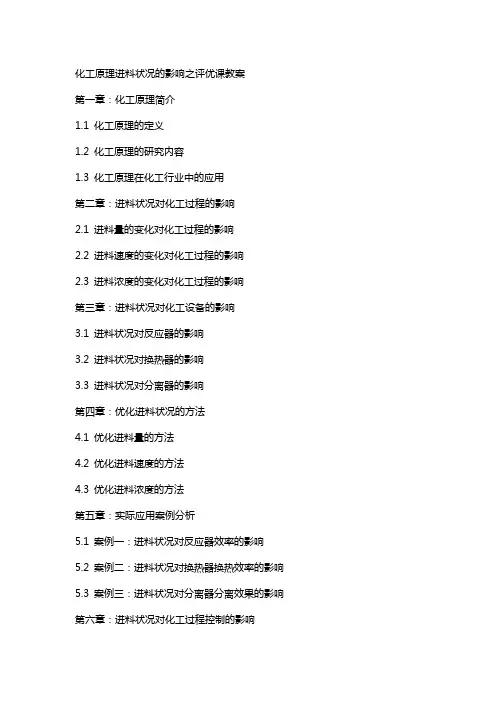 化工原理进料状况的影响之评优课教案

第一章：化工原理简介

1.1 化工原理的定义

1.2 化工原理的研究内容

1.3 化工原理在化工行业中的应用

第二章：进料状况对化工过程的影响

2.1 进料量的变化对化工过程的影响

2.2 进料速度的变化对化工过程的影响

2.3 进料浓度的变化对化工过程的影响

第三章：进料状况对化工设备的影响

3.1 进料状况对反应器的影响

3.2 进料状况对换热器的影响

3.3 进料状况对分离器的影响

第四章：优化进料状况的方法

4.1 优化进料量的方法

4.2 优化进料速度的方法

4.3 优化进料浓度的方法

第五章：实际应用案例分析

5.1 案例一：进料状况对反应器效率的影响

5.2 案例二：进料状况对换热器换热效率的影响

5.3 案例三：进料状况对分离器分离效果的影响

第六章：进料状况对化工过程控制的影响